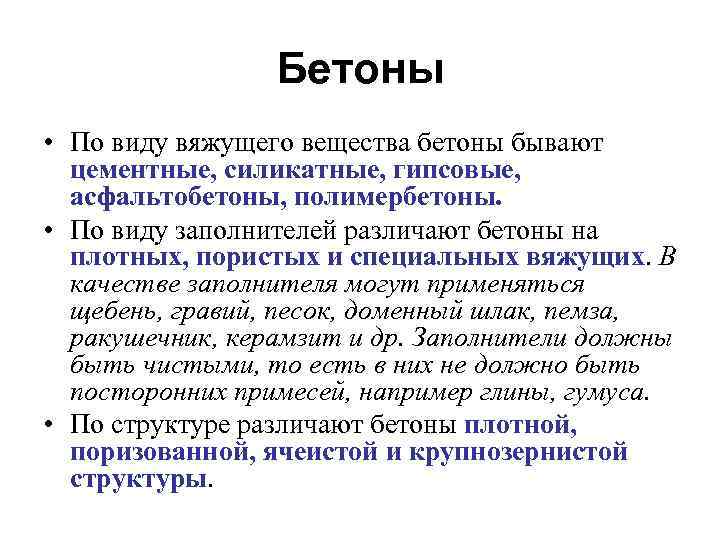 Бетоны

• По виду вяжущего вещества бетоны бывают цементные, силикатные, гипсовые, асфальтобетоны, полимербетоны.

• По виду заполнителей различают бетоны на плотных, пористых и специальных вяжущих. В качестве заполнителя могут применяться щебень, гравий, песок, доменный шлак, пемза, ракушечник, керамзит и др. Заполнители должны быть чистыми, то есть в них не должно быть посторонних примесей, например глины, гумуса.

• По структуре различают бетоны плотной, поризованной, ячеистой и крупнозернистой структуры.